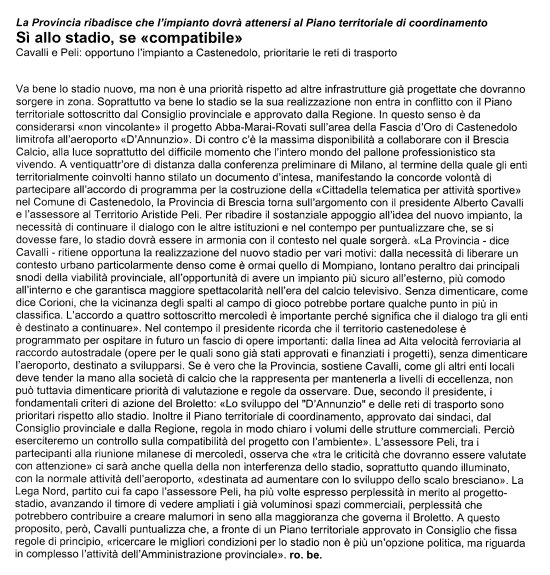 La Provincia ribadisce che l'impianto dovrà attenersi al Piano territoriale di coordinamento
Sì allo stadio, se «compatibile»
Cavalli e Peli: opportuno l'impianto a Castenedolo, prioritarie le reti di trasporto

Va bene lo stadio nuovo, ma non è una priorità rispetto ad altre infrastrutture già progettate che dovranno sorgere in zona. Soprattutto va bene lo stadio se la sua realizzazione non entra in conflitto con il Piano territoriale sottoscritto dal Consiglio provinciale e approvato dalla Regione. In questo senso è da considerarsi «non vincolante» il progetto Abba-Marai-Rovati sull'area della Fascia d'Oro di Castenedolo limitrofa all'aeroporto «D'Annunzio». Di contro c'è la massima disponibilità a collaborare con il Brescia Calcio, alla luce soprattutto del difficile momento che l'intero mondo del pallone professionistico sta vivendo. A ventiquattr'ore di distanza dalla conferenza preliminare di Milano, al termine della quale gli enti territorialmente coinvolti hanno stilato un documento d'intesa, manifestando la concorde volontà di partecipare all'accordo di programma per la costruzione della «Cittadella telematica per attività sportive» nel Comune di Castenedolo, la Provincia di Brescia torna sull'argomento con il presidente Alberto Cavalli e l'assessore al Territorio Aristide Peli. Per ribadire il sostanziale appoggio all'idea del nuovo impianto, la necessità di continuare il dialogo con le altre istituzioni e nel contempo per puntualizzare che, se si dovesse fare, lo stadio dovrà essere in armonia con il contesto nel quale sorgerà. «La Provincia - dice Cavalli - ritiene opportuna la realizzazione del nuovo stadio per vari motivi: dalla necessità di liberare un contesto urbano particolarmente denso come è ormai quello di Mompiano, lontano peraltro dai principali snodi della viabilità provinciale, all'opportunità di avere un impianto più sicuro all'esterno, più comodo all'interno e che garantisca maggiore spettacolarità nell'era del calcio televisivo. Senza dimenticare, come dice Corioni, che la vicinanza degli spalti al campo di gioco potrebbe portare qualche punto in più in classifica. L'accordo a quattro sottoscritto mercoledì è importante perché significa che il dialogo tra gli enti è destinato a continuare». Nel contempo il presidente ricorda che il territorio castenedolese è programmato per ospitare in futuro un fascio di opere importanti: dalla linea ad Alta velocità ferroviaria al raccordo autostradale (opere per le quali sono già stati approvati e finanziati i progetti), senza dimenticare l'aeroporto, destinato a svilupparsi. Se è vero che la Provincia, sostiene Cavalli, come gli altri enti locali deve tender la mano alla società di calcio che la rappresenta per mantenerla a livelli di eccellenza, non può tuttavia dimenticare priorità di valutazione e regole da osservare. Due, secondo il presidente, i fondamentali criteri di azione del Broletto: «Lo sviluppo del "D'Annunzio" e delle reti di trasporto sono prioritari rispetto allo stadio. Inoltre il Piano territoriale di coordinamento, approvato dai sindaci, dal Consiglio provinciale e dalla Regione, regola in modo chiaro i volumi delle strutture commerciali. Perciò eserciteremo un controllo sulla compatibilità del progetto con l'ambiente». L'assessore Peli, tra i partecipanti alla riunione milanese di mercoledì, osserva che «tra le criticità che dovranno essere valutate con attenzione» ci sarà anche quella della non interferenza dello stadio, soprattutto quando illuminato, con la normale attività dell'aeroporto, «destinata ad aumentare con lo sviluppo dello scalo bresciano». La Lega Nord, partito cui fa capo l'assessore Peli, ha più volte espresso perplessità in merito al progetto-stadio, avanzando il timore di vedere ampliati i già voluminosi spazi commerciali, perplessità che potrebbero contribuire a creare malumori in seno alla maggioranza che governa il Broletto. A questo proposito, però, Cavalli puntualizza che, a fronte di un Piano territoriale approvato in Consiglio che fissa regole di principio, «ricercare le migliori condizioni per lo stadio non è più un'opzione politica, ma riguarda in complesso l'attività dell'Amministrazione provinciale». ro. be.